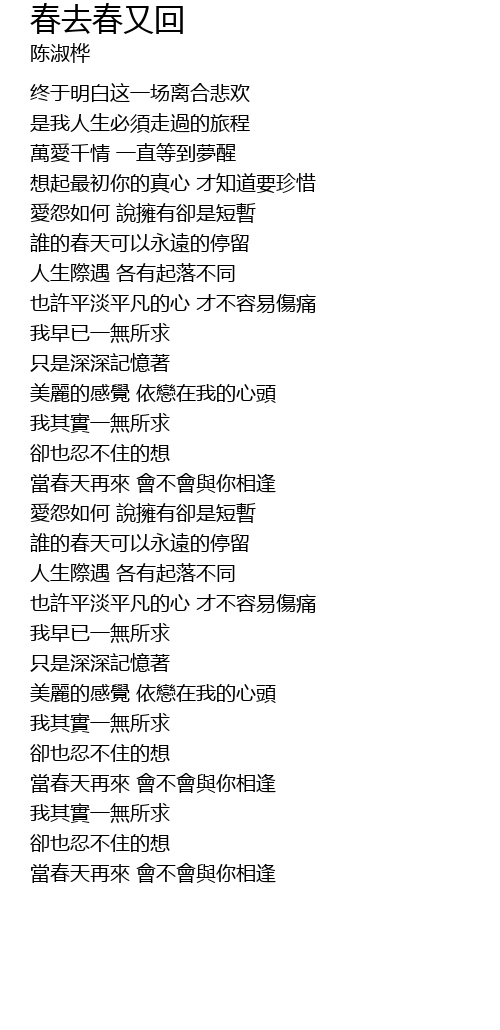 春去春又回
陈淑桦

终于明白这一场离合悲欢
是我人生必須走過的旅程
萬愛千情 一直等到夢醒
想起最初你的真心 才知道要珍惜
愛怨如何 說擁有卻是短暫
誰的春天可以永遠的停留
人生際遇 各有起落不同
也許平淡平凡的心 才不容易傷痛
我早已一無所求
只是深深記憶著
美麗的感覺 依戀在我的心頭
我其實一無所求
卻也忍不住的想
當春天再來 會不會與你相逢
愛怨如何 說擁有卻是短暫
誰的春天可以永遠的停留
人生際遇 各有起落不同
也許平淡平凡的心 才不容易傷痛
我早已一無所求
只是深深記憶著
美麗的感覺 依戀在我的心頭
我其實一無所求
卻也忍不住的想
當春天再來 會不會與你相逢
我其實一無所求
卻也忍不住的想
當春天再來 會不會與你相逢